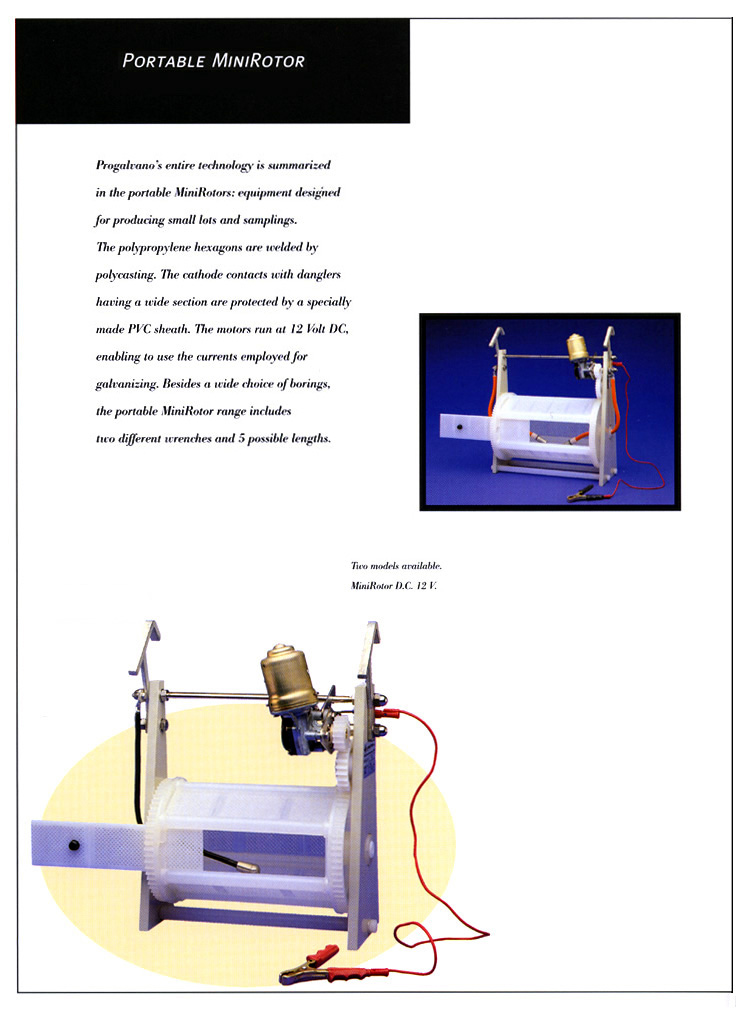 PORTABLE MINIROTOR

Progalvano's entire technology is summarized in the portable MiniRotors: equipment designed for producing small lots and samplings. The polypropylene hexagons are welded by polycasting. The cathode contacts with danglers having a wide section are protected by a specially made PVC sheath. The motors run at 12 Volt DC, enabling to use the currents employed for galvanizing. Besides a wide choice of borings, the portable MiniRotor range includes two different wrenches and 5 possible lengths.

Two models available.
MiniRotor D.C. 12 V.